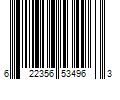 6 22356 53496 3